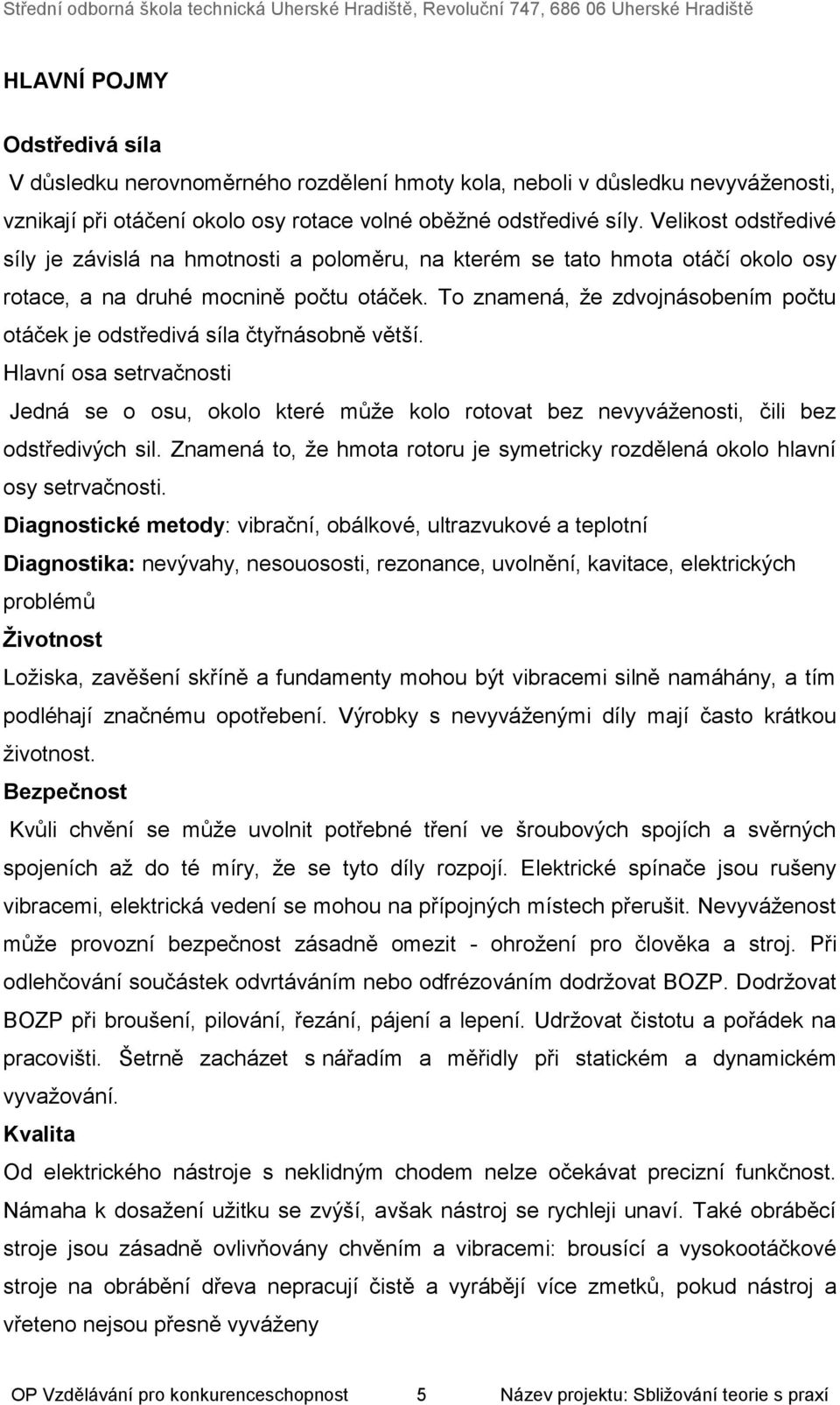 Střední odborná škola technická Uherské Hradiště, Revoluční 747, 686 06 Uherské Hradiště

HLAVNÍ POJMY

Odstředivá síla

V důsledku nerovnoměrného rozdělení hmoty kola, neboli v důsledku nevyváženosti, vznikají při otáčení okolo osy rotace volné oběžné odstředivé síly. Velikost odstředivé síly je závislá na hmotnosti a poloměru, na kterém se tato hmota otáčí okolo osy rotace, a na druhé mocnině počtu otáček. To znamená, že zdvojnásobením počtu otáček je odstředivá síla čtyřnásobně větší.

Hlavní osa setrvačnosti

Jedná se o osu, okolo které může kolo rotovat bez nevyváženosti, čili bez odstředivých sil. Znamená to, že hmota rotoru je symetricky rozdělená okolo hlavní osy setrvačnosti.

Diagnostické metody: vibrační, obálkové, ultrazvukové a teplotní

Diagnostika: nevývahy, nesouososti, rezonance, uvolnění, kavitace, elektrických problémů

Životnost

Ložiska, zavěšení skříně a fundamenty mohou být vibracemi silně namáhány, a tím podléhají značnému opotřebení. Výrobky s nevyváženými díly mají často krátkou životnost.

Bezpečnost

Kvůli chvění se může uvolnit potřebné tření ve šroubových spojích a svěrných spojeních až do té míry, že se tyto díly rozpojí. Elektrické spínače jsou rušeny vibracemi, elektrická vedení se mohou na přípojných místech přerušit. Nevyváženost může provozní bezpečnost zásadně omezit - ohrožení pro člověka a stroj. Při odlehčování součástek odvrtáváním nebo odfrézováním dodržovat BOZP. Dodržovat BOZP při broušení, pilování, řezání, pájení a lepení. Udržovat čistotu a pořádek na pracovišti. Šetrně zacházet s nářadím a měřidly při statickém a dynamickém vyvažování.

Kvalita

Od elektrického nástroje s neklidným chodem nelze očekávat precizní funkčnost. Námaha k dosažení užitku se zvýší, avšak nástroj se rychleji unaví. Také obráběcí stroje jsou zásadně ovlivňovány chvěním a vibracemi: brousící a vysokootáčkové stroje na obrábění dřeva nepracují čistě a vyrábějí více zmetků, pokud nástroj a vřeteno nejsou přesně vyváženy

OP Vzdělávání pro konkurenceschopnost 5 Název projektu: Sbližování teorie s praxí